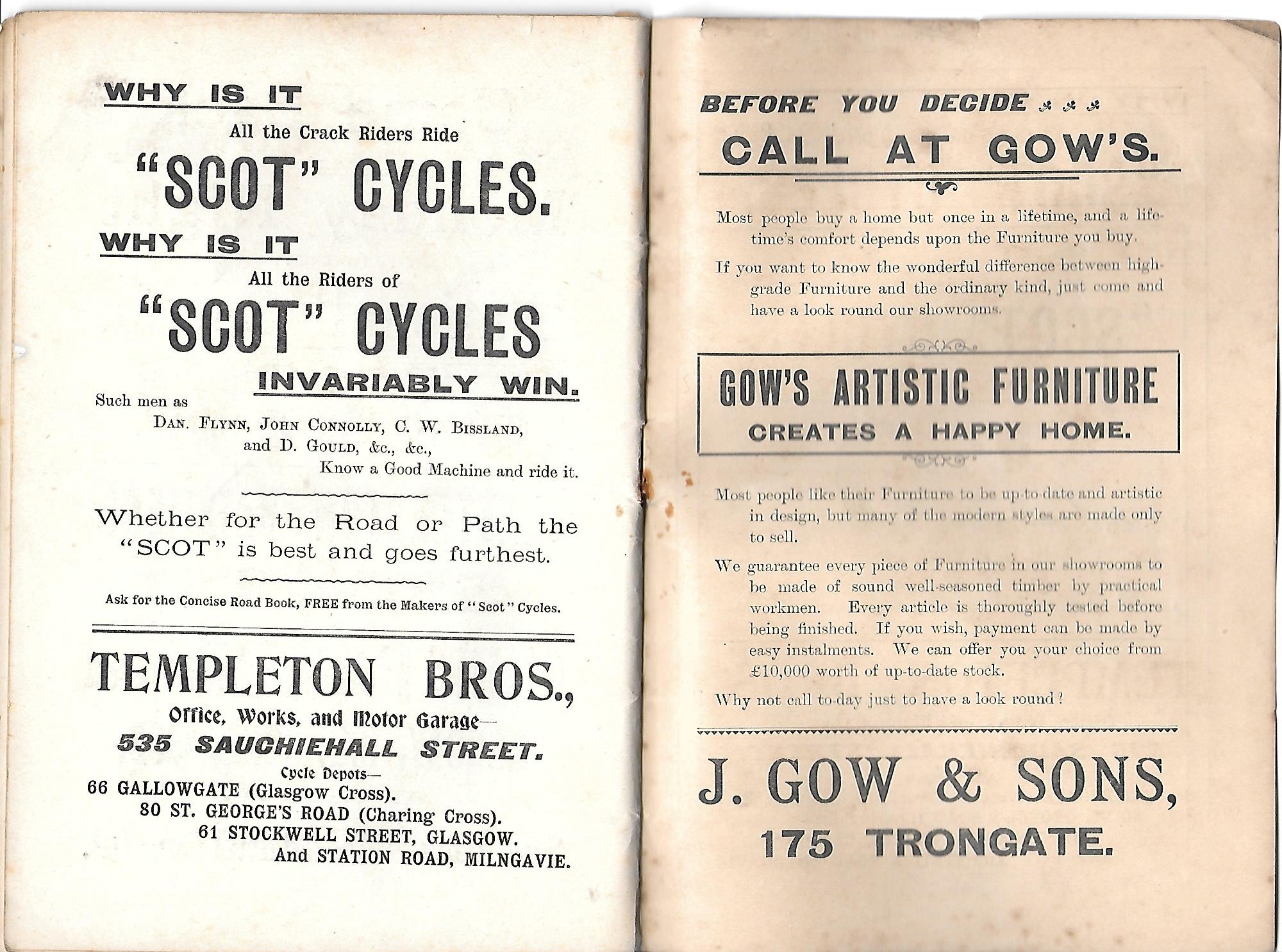 WHY IS IT

All the Crack Riders Ride

"SCOT" CYCLES.

WHY IS IT

All the Riders of

"SCOT" CYCLES

INVARIABLY WIN.

Such men as
DAN. FLYNN, JOHN CONNOLLY, C. W. BISSLAND, and D. GOULD, &c., &c.,
Know a Good Machine and ride it.

Whether for the Road or Path the "SCOT" is best and goes furthest.

Ask for the Concise Road Book, FREE from the Makers of "Scot" Cycles.

TEMPLETON BROS.,

Office, Works, and Motor Garage—

535 SAUCHIEHALL STREET.

Cycle Depots—
66 GALLOWGATE (Glasgow Cross).
80 ST. GEORGE'S ROAD (Charing Cross).
61 STOCKWELL STREET, GLASGOW.
And STATION ROAD, MILNGAVIE.

BEFORE YOU DECIDE

CALL AT GOW'S.

Most people buy a home but once in a lifetime, and a lifetime's comfort depends upon the Furniture you buy.

If you want to know the wonderful difference between high-grade Furniture and the ordinary kind, just come and have a look round our showrooms.

GOW'S ARTISTIC FURNITURE
CREATES A HAPPY HOME.

Most people like their Furniture to be up-to-date and artistic in design, but many of the modern styles are made only to sell.

We guarantee every piece of Furniture in our showrooms to be made of sound well-seasoned timber by practical workmen. Every article is thoroughly tested before being finished. If you wish, payment can be made by easy instalments. We can offer you your choice from £10,000 worth of up-to-date stock.

Why not call to-day just to have a look round?

J. GOW & SONS,

175 TRONGATE.